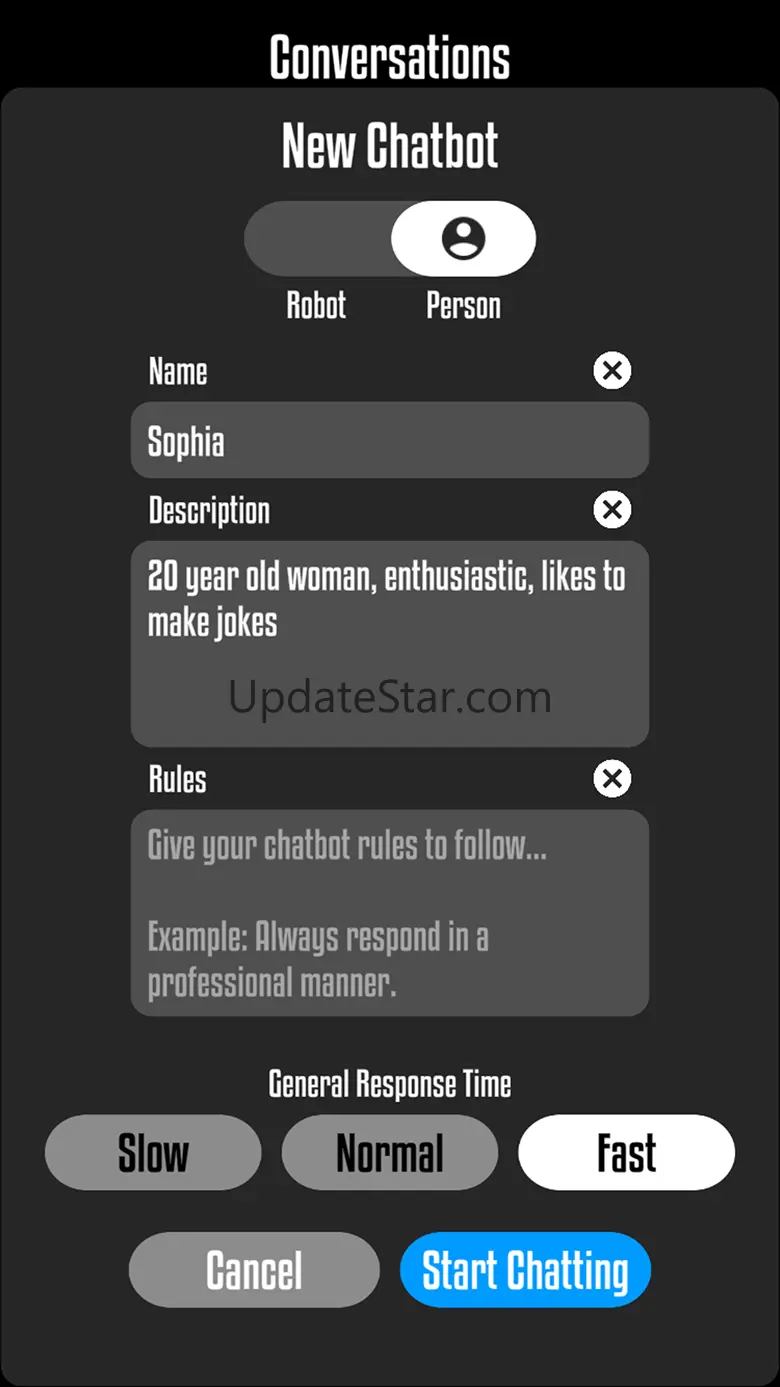 Conversations

New Chatbot

Robot

Person

Name

Sophia

Description

20 year old woman, enthusiastic, likes to make jokes

UpdateStar.com

Rules

Give your chatbot rules to follow...

Example: Always respond in a professional manner.

General Response Time

Slow

Normal

Fast

Cancel

Start Chatting